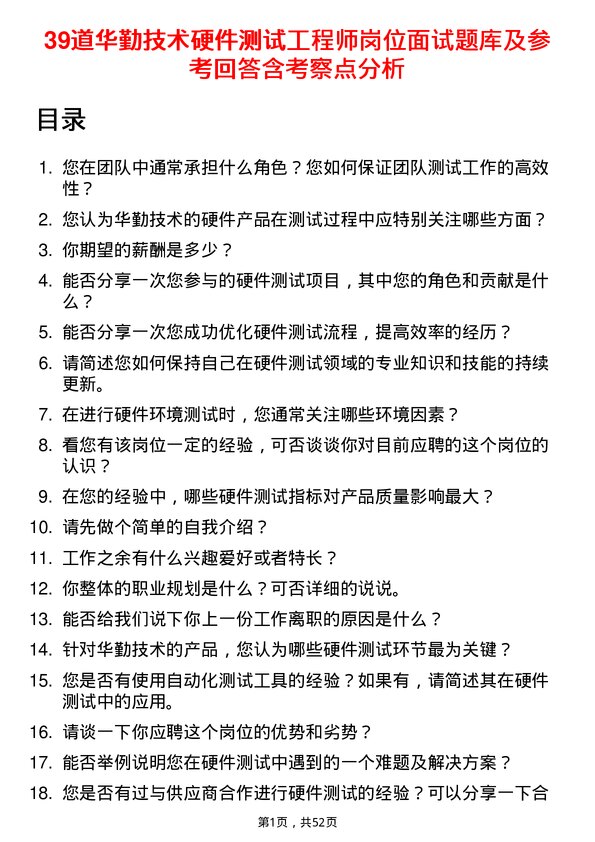 39道华勤技术硬件测试工程师岗位面试题库及参考回答含考察点分析

目录

1. 您在团队中通常承担什么角色？您如何保证团队测试工作的高效性？
2. 您认为华勤技术的硬件产品在测试过程中应特别关注哪些方面？
3. 你期望的薪酬是多少？
4. 能否分享一次您参与的硬件测试项目，其中您的角色和贡献是什么？
5. 能否分享一次您成功优化硬件测试流程，提高效率的经历？
6. 请简述您如何保持自己在硬件测试领域的专业知识和技能的持续更新。
7. 在进行硬件环境测试时，您通常关注哪些环境因素？
8. 看您有该岗位一定的经验，可否谈谈你对目前应聘的这个岗位的认识？
9. 在您的经验中，哪些硬件测试指标对产品质量影响最大？
10. 请先做个简单的自我介绍？
11. 工作之余有什么兴趣爱好或者特长？
12. 你整体的职业规划是什么？可否详细的说说。
13. 能否给我们说下你上一份工作离职的原因是什么？
14. 针对华勤技术的产品，您认为哪些硬件测试环节最为关键？
15. 您是否有使用自动化测试工具的经验？如果有，请简述其在硬件测试中的应用。
16. 请谈一下你应聘这个岗位的优势和劣势？
17. 能否举例说明您在硬件测试中遇到的一个难题及解决方案？
18. 您是否有过与供应商合作进行硬件测试的经验？可以分享一下合

第1页，共52页